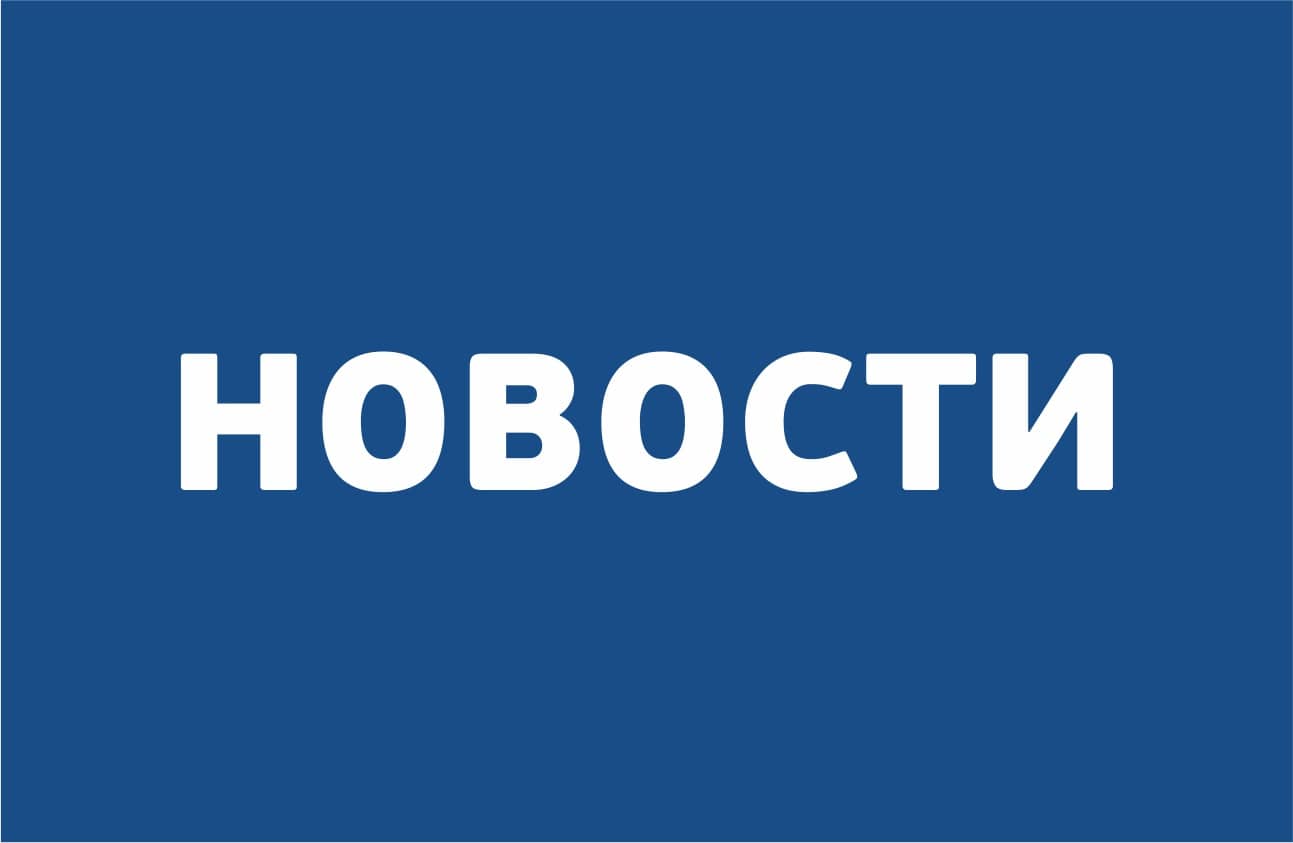 НОВОСТИ